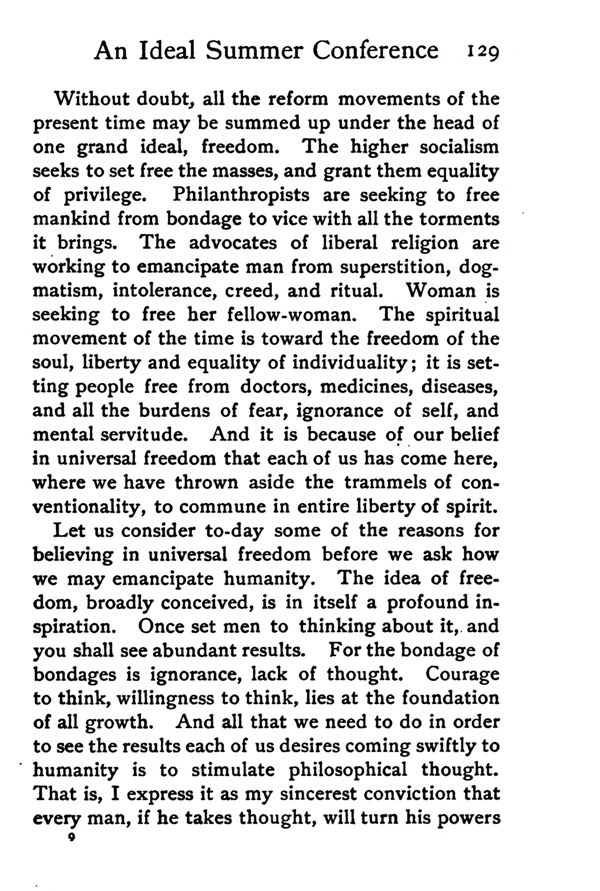 An Ideal Summer Conference 129

Without doubt, all the reform movements of the present time may be summed up under the head of one grand ideal, freedom. The higher socialism seeks to set free the masses, and grant them equality of privilege. Philanthropists are seeking to free mankind from bondage to vice with all the torments it brings. The advocates of liberal religion are working to emancipate man from superstition, dogmatism, intolerance, creed, and ritual. Woman is seeking to free her fellow-woman. The spiritual movement of the time is toward the freedom of the soul, liberty and equality of individuality; it is setting people free from doctors, medicines, diseases, and all the burdens of fear, ignorance of self, and mental servitude. And it is because of our belief in universal freedom that each of us has come here, where we have thrown aside the trammels of conventionality, to commune in entire liberty of spirit.

Let us consider to-day some of the reasons for believing in universal freedom before we ask how we may emancipate humanity. The idea of freedom, broadly conceived, is in itself a profound inspiration. Once set men to thinking about it, and you shall see abundant results. For the bondage of bondages is ignorance, lack of thought. Courage to think, willingness to think, lies at the foundation of all growth. And all that we need to do in order to see the results each of us desires coming swiftly to humanity is to stimulate philosophical thought. That is, I express it as my sincerest conviction that every man, if he takes thought, will turn his powers

9